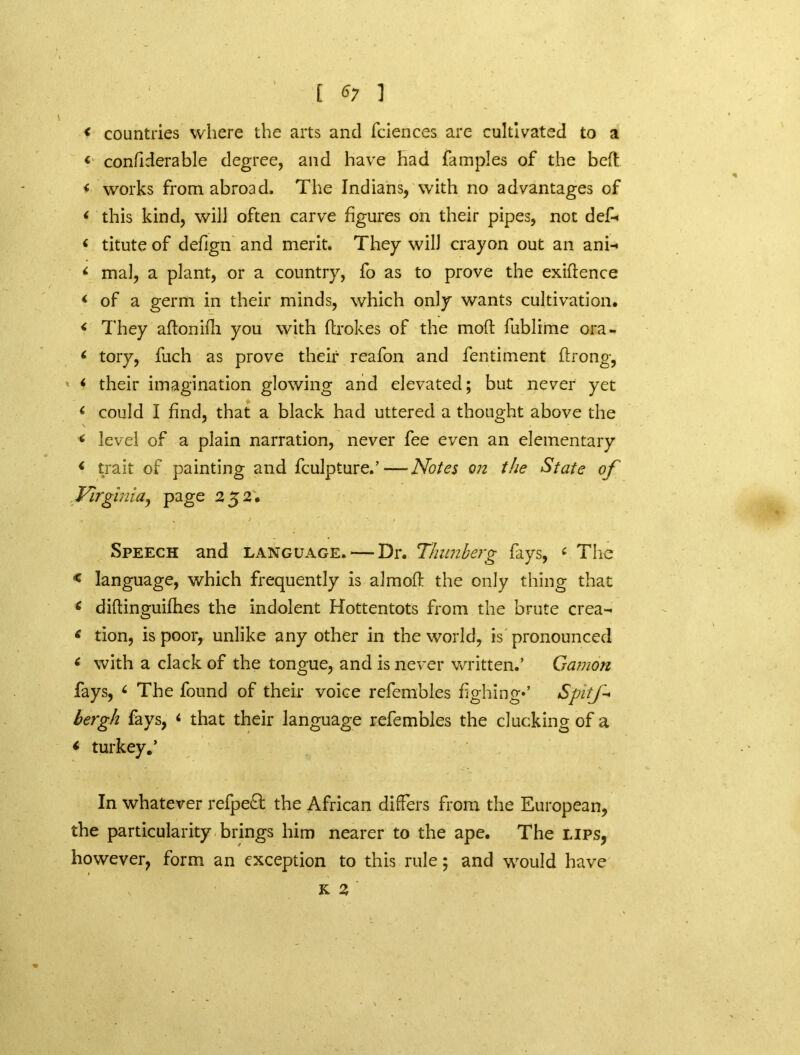 [ 67 ]

‘ countries where the arts and ſciences are cultivated to a ‘ conſiderable degree, and have had ſamples of the beſt ‘ works from abroad. The Indians, with no advantages of ‘ this kind, will often carve figures on their pipes, not deſtitute of deſign and merit. They will crayon out an animal, a plant, or a country, ſo as to prove the exiſtence ‘ of a germ in their minds, which only wants cultivation. ‘ They aſtoniſh you with ſtrokes of the moſt ſublime oratory, ſuch as prove their reaſon and ſentiment ſtrong, ‘ their imagination glowing and elevated; but never yet ‘ could I find, that a black had uttered a thought above the ‘ level of a plain narration, never ſee even an elementary ‘ trait of painting and ſculpture.’—Notes on the State of Virginia, page 232.

Speech and language.—Dr. Thunberg ſays, ‘ The ‘ language, which frequently is almoſt the only thing that ‘ diſtinguiſhes the indolent Hottentots from the brute creation, is poor, unlike any other in the world, is pronounced ‘ with a clack of the tongue, and is never written.’ Gamon ſays, ‘ The ſound of their voice reſembles ſighing.’ Spitſbergh ſays, ‘ that their language reſembles the clucking of a ‘ turkey.’

In whatever reſpect the African differs from the European, the particularity brings him nearer to the ape. The lips, however, form an exception to this rule; and would have

K 2